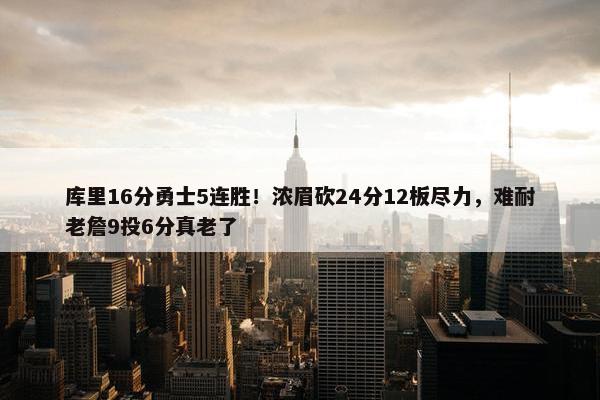 库里16分勇士5连胜！浓眉砍24分12板尽力，难耐老詹9投6分真老了